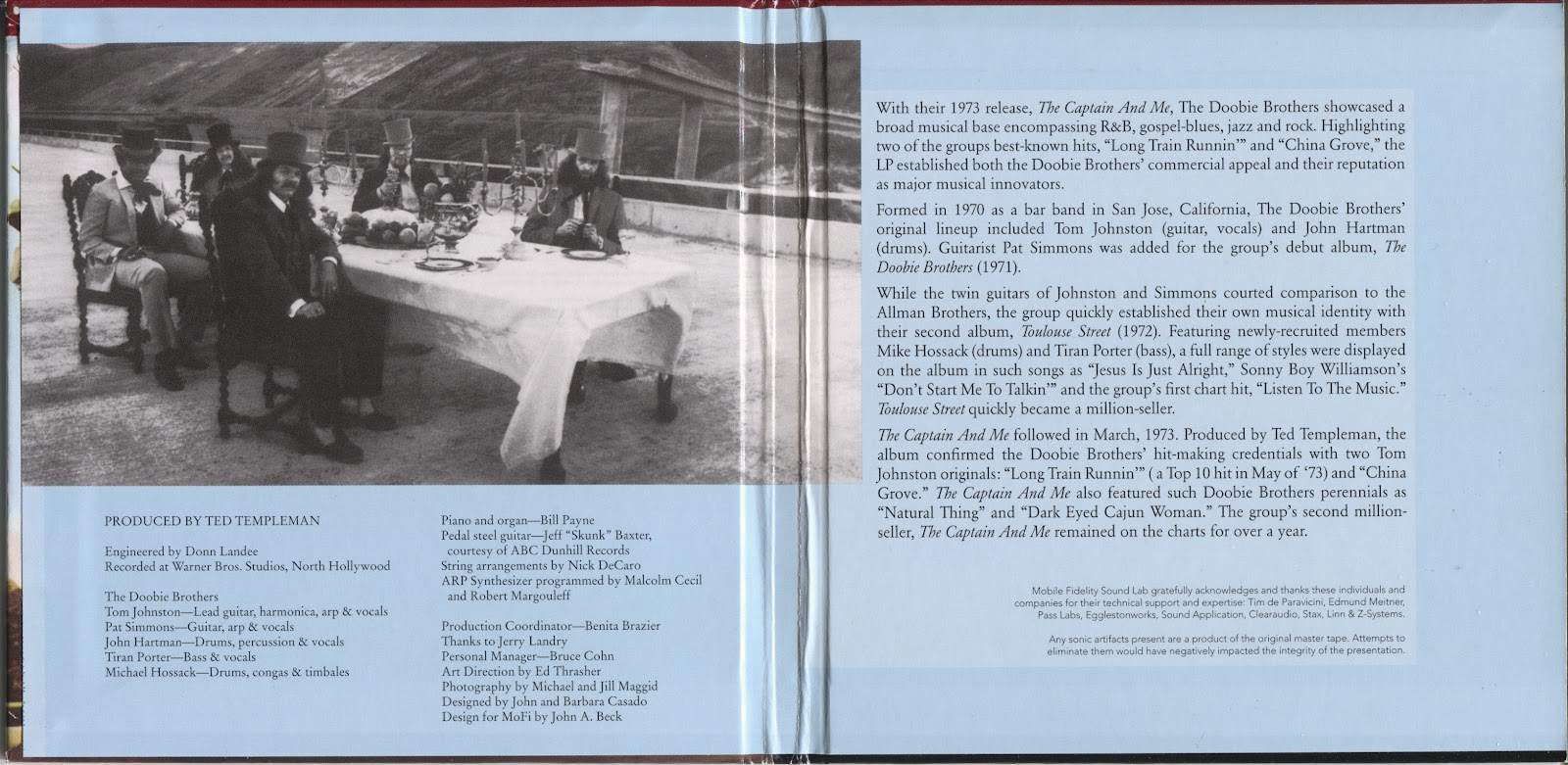 PRODUCED BY TED TEMPLEMAN

Engineered by Donn Landee
Recorded at Warner Bros. Studios, North Hollywood

The Doobie Brothers
Tom Johnston—Lead guitar, harmonica, arp & vocals
Pat Simmons—Guitar, arp & vocals
John Hartman—Drums, percussion & vocals
Tiran Porter—Bass & vocals
Michael Hossack—Drums, congas & timbales

Piano and organ—Bill Payne
Pedal steel guitar—Jeff "Skunk" Baxter, courtesy of ABC Dunhill Records
String arrangements by Nick DeCaro
ARP Synthesizer programmed by Malcolm Cecil and Robert Margouleff

Production Coordinator—Benita Brazier
Thanks to Jerry Landry
Personal Manager—Bruce Cohn
Art Direction by Ed Thrasher
Photography by Michael and Jill Maggid
Designed by John and Barbara Casado
Design for MoFi by John A. Beck

With their 1973 release, The Captain And Me, The Doobie Brothers showcased a broad musical base encompassing R&B, gospel-blues, jazz and rock. Highlighting two of the groups best-known hits, "Long Train Runnin'" and "China Grove," the LP established both the Doobie Brothers' commercial appeal and their reputation as major musical innovators.

Formed in 1970 as a bar band in San Jose, California, The Doobie Brothers' original lineup included Tom Johnston (guitar, vocals) and John Hartman (drums). Guitarist Pat Simmons was added for the group's debut album, The Doobie Brothers (1971).

While the twin guitars of Johnston and Simmons courted comparison to the Allman Brothers, the group quickly established their own musical identity with their second album, Toulouse Street (1972). Featuring newly-recruited members Mike Hossack (drums) and Tiran Porter (bass), a full range of styles were displayed on the album in such songs as "Jesus Is Just Alright," Sonny Boy Williamson's "Don't Start Me To Talkin'" and the group's first chart hit, "Listen To The Music." Toulouse Street quickly became a million-seller.

The Captain And Me followed in March, 1973. Produced by Ted Templeman, the album confirmed the Doobie Brothers' hit-making credentials with two Tom Johnston originals: "Long Train Runnin'" ( a Top 10 hit in May of '73) and "China Grove." The Captain And Me also featured such Doobie Brothers perennials as "Natural Thing" and "Dark Eyed Cajun Woman." The group's second million-seller, The Captain And Me remained on the charts for over a year.

Mobile Fidelity Sound Lab gratefully acknowledges and thanks these individuals and companies for their technical support and expertise: Tim de Paravicini, Edmund Meitner, Pass Labs, Egglestonworks, Sound Application, Clearaudio, Stax, Linn & Z-Systems.

Any sonic artifacts present are a product of the original master tape. Attempts to eliminate them would have negatively impacted the integrity of the presentation.